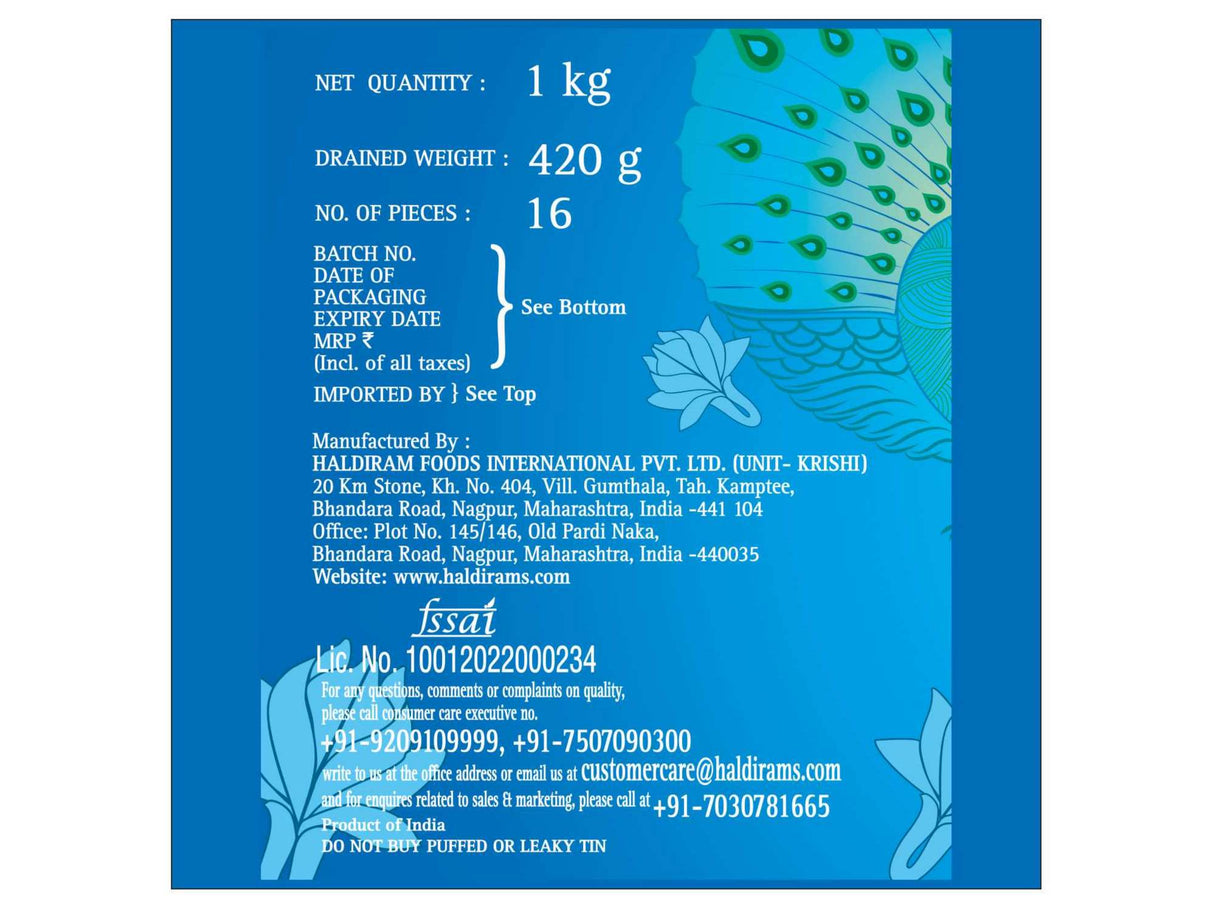 NET QUANTITY : 1 kg

DRAINED WEIGHT : 420 g

NO. OF PIECES : 16

BATCH NO.
DATE OF PACKAGING
EXPIRY DATE
MRP ₹
(Incl. of all taxes) } See Bottom

IMPORTED BY } See Top

Manufactured By :
HALDIRAM FOODS INTERNATIONAL PVT. LTD. (UNIT- KRISHI)
20 Km Stone, Kh. No. 404, Vill. Gumthala, Tah. Kamptee,
Bhandara Road, Nagpur, Maharashtra, India -441 104
Office: Plot No. 145/146, Old Pardi Naka,
Bhandara Road, Nagpur, Maharashtra, India -440035
Website: www.haldirams.com

fssai
Lic. No. 10012022000234
For any questions, comments or complaints on quality, please call consumer care executive no.
+91-9209109999, +91-7507090300
write to us at the office address or email us at customercare@haldirams.com
and for enquires related to sales & marketing, please call at +91-7030781665
Product of India
DO NOT BUY PUFFED OR LEAKY TIN